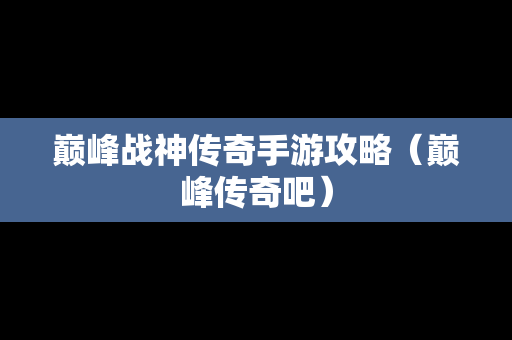 巅峰战神传奇手游攻略（巅峰传奇吧）